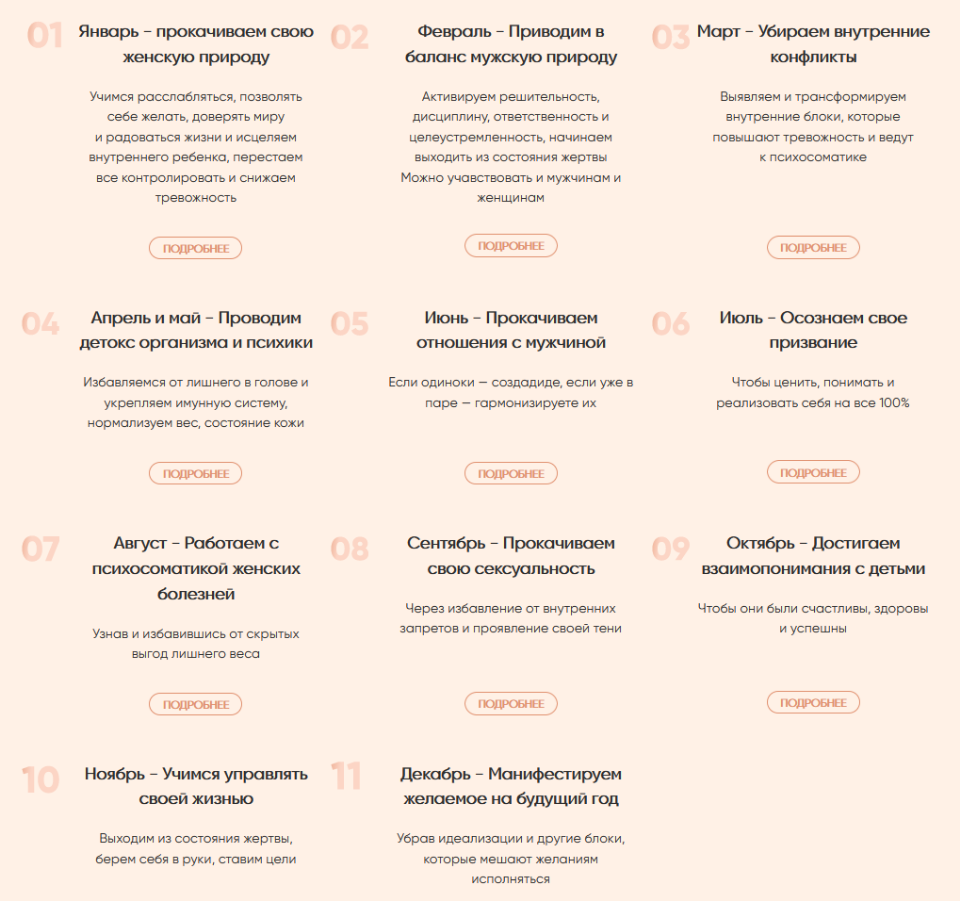 01

Январь – прокачиваем свою женскую природу

Учимся расслабляться, позволять себе желать, доверять миру и радоваться жизни и исцеляем внутреннего ребенка, перестаем все контролировать и снижаем тревожность

ПОДРОБНЕЕ

02

Февраль – Приводим в баланс мужскую природу

Активируем решительность, дисциплину, ответственность и целеустремленность, начинаем выходить из состояния жертвы
Можно учавствовать и мужчинам и женщинам

ПОДРОБНЕЕ

03

Март – Убираем внутренние конфликты

Выявляем и трансформируем внутренние блоки, которые повышают тревожность и ведут к психосоматике

ПОДРОБНЕЕ

04

Апрель и май – Проводим детокс организма и психики

Избавляемся от лишнего в голове и укрепляем имунную систему, нормализуем вес, состояние кожи

ПОДРОБНЕЕ

05

Июнь – Прокачиваем отношения с мужчиной

Если одиноки — создадиде, если уже в паре — гармонизируете их

ПОДРОБНЕЕ

06

Июль – Осознаем свое призвание

Чтобы ценить, понимать и реализовать себя на все 100%

ПОДРОБНЕЕ

07

Август – Работаем с психосоматикой женских болезней

Узнав и избавившись от скрытых выгод лишнего веса

ПОДРОБНЕЕ

08

Сентябрь – Прокачиваем свою сексуальность

Через избавление от внутренних запретов и проявление своей тени

ПОДРОБНЕЕ

09

Октябрь – Достигаем взаимопонимания с детьми

Чтобы они были счастливы, здоровы и успешны

ПОДРОБНЕЕ

10

Ноябрь – Учимся управлять своей жизнью

Выходим из состояния жертвы, берем себя в руки, ставим цели

11

Декабрь – Манифестируем желаемое на будущий год

Убрав идеализации и другие блоки, которые мешают желаниям исполняться